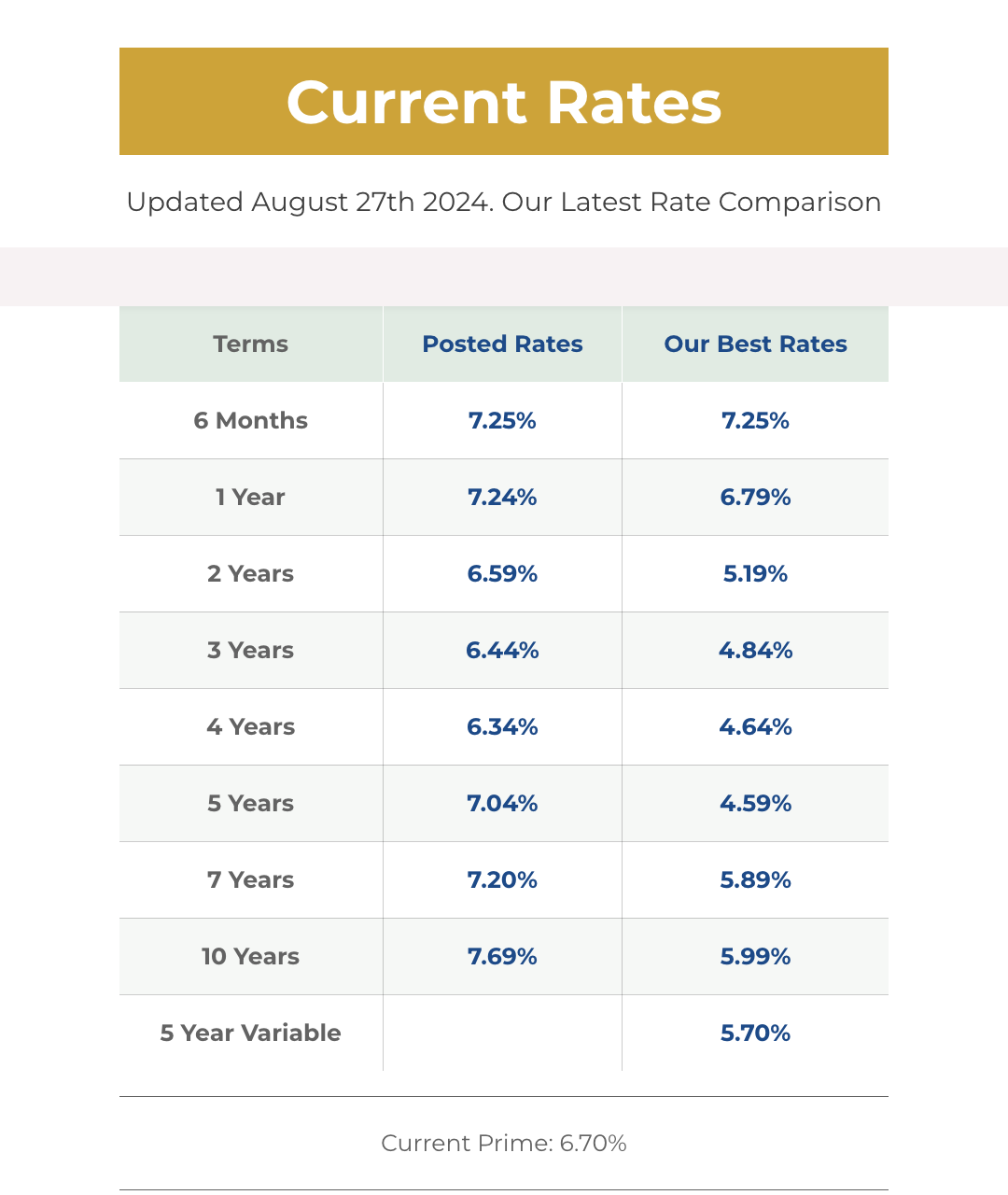 Current Rates

Updated August 27th 2024. Our Latest Rate Comparison

| Terms | Posted Rates | Our Best Rates |
|---|---|---|
| 6 Months | 7.25% | 7.25% |
| 1 Year | 7.24% | 6.79% |
| 2 Years | 6.59% | 5.19% |
| 3 Years | 6.44% | 4.84% |
| 4 Years | 6.34% | 4.64% |
| 5 Years | 7.04% | 4.59% |
| 7 Years | 7.20% | 5.89% |
| 10 Years | 7.69% | 5.99% |
| 5 Year Variable | | 5.70% |

Current Prime: 6.70%